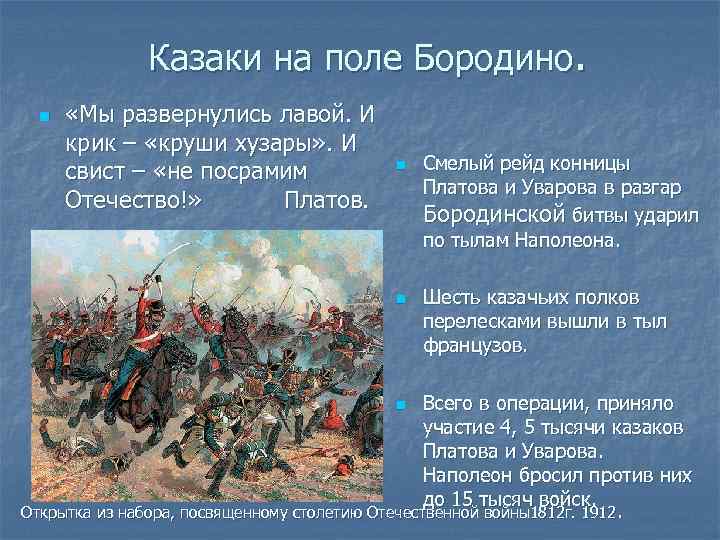 Казаки на поле Бородино.

«Мы развернулись лавой. И крик – «круши хузары». И свист – «не посрамим Отечество!» Платов.

Смелый рейд конницы Платова и Уварова в разгар Бородинской битвы ударил по тылам Наполеона.

Шесть казачьих полков перелесками вышли в тыл французов.

Всего в операции, приняло участие 4, 5 тысячи казаков Платова и Уварова. Наполеон бросил против них до 15 тысяч войск.

Открытка из набора, посвященному столетию Отечественной войны1812г. 1912.